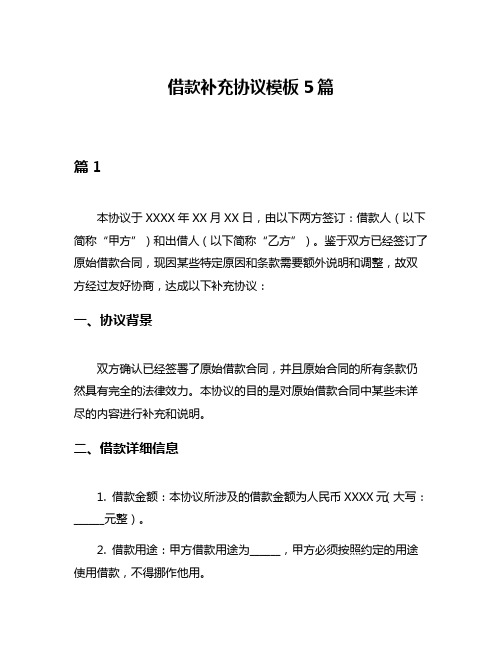 借款补充协议模板 5 篇

篇 1

本协议于 XXXX 年 XX 月 XX 日，由以下两方签订：借款人（以下简称“甲方”）和出借人（以下简称“乙方”）。鉴于双方已经签订了原始借款合同，现因某些特定原因和条款需要额外说明和调整，故双方经过友好协商，达成以下补充协议：

一、协议背景

双方确认已经签署了原始借款合同，并且原始合同的所有条款仍然具有完全的法律效力。本协议的目的是对原始借款合同中某些未详尽的内容进行补充和说明。

二、借款详细信息

1. 借款金额：本协议所涉及的借款金额为人民币 XXXX 元(大写：______元整）。

2. 借款用途：甲方借款用途为______，甲方必须按照约定的用途使用借款，不得挪作他用。